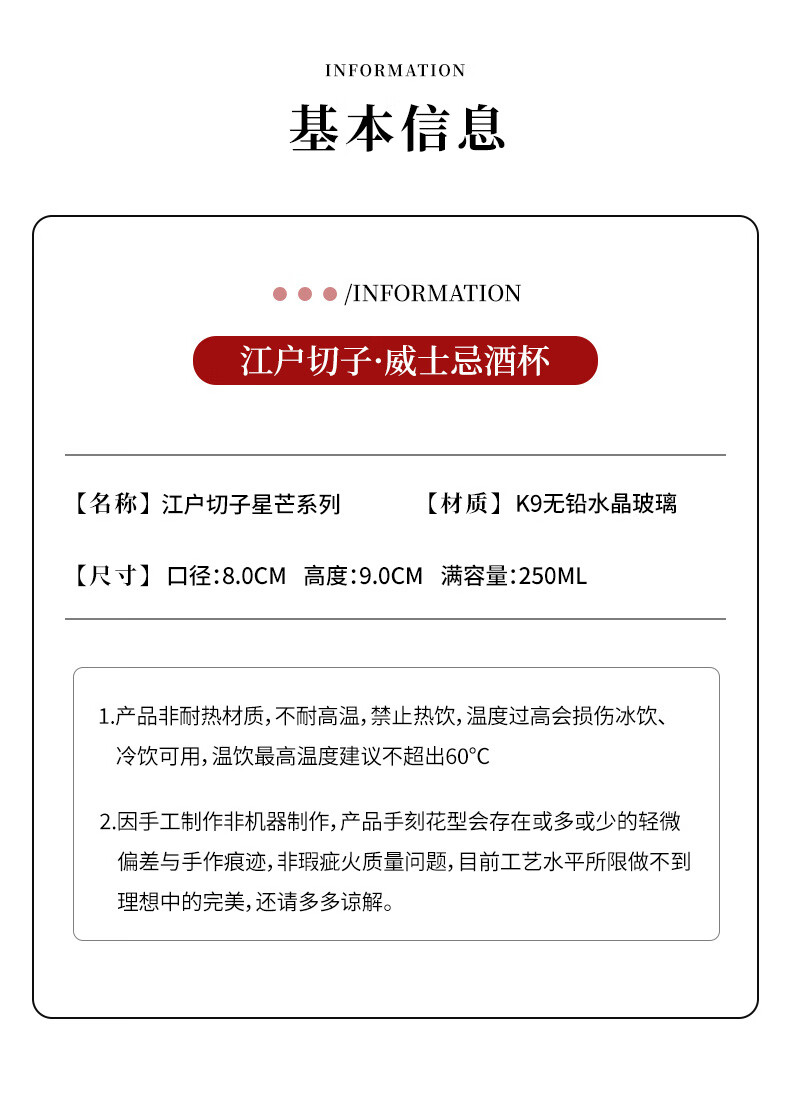 INFORMATION

基本信息

• • • /INFORMATION

江户切子·威士忌酒杯

【名称】江户切子星芒系列 【材质】K9无铅水晶玻璃

【尺寸】口径:8.0CM 高度:9.0CM 满容量:250ML

1.产品非耐热材质,不耐高温,禁止热饮,温度过高会损伤冰饮、冷饮可用,温饮最高温度建议不超出60°C

2.因手工制作非机器制作,产品手刻花型会存在或多或少的轻微偏差与手作痕迹,非瑕疵火质量问题,目前工艺水平所限做不到理想中的完美,还请多多谅解。